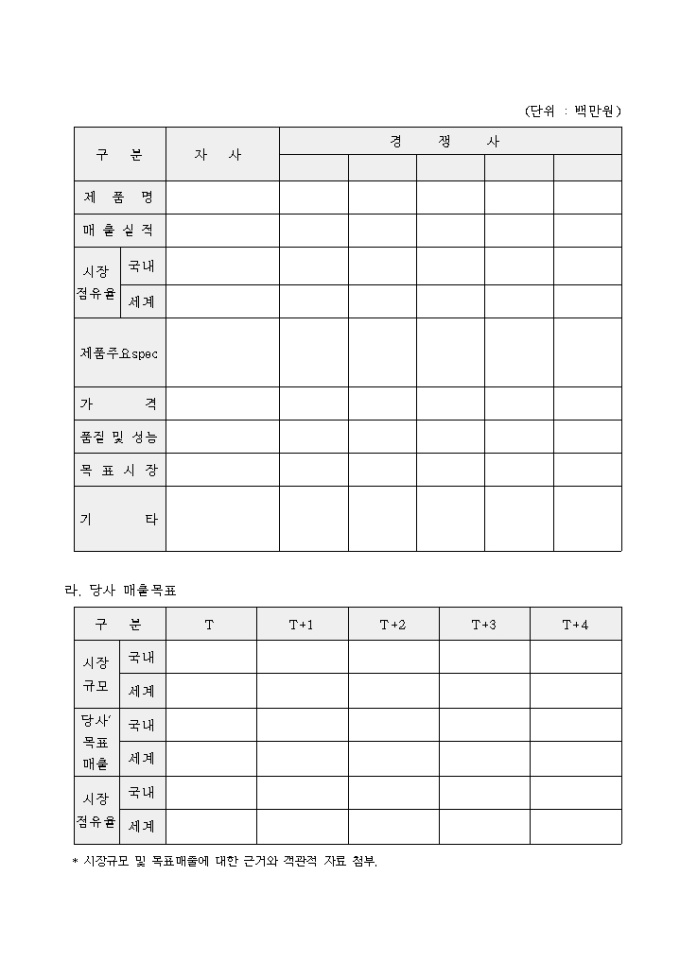 (단위 : 백만원)

| 구 분 | | 자 사 | 경 쟁 사 | | | | |
|---|---|---|---|---|---|---|---|
| | | | | | | | |
| 제 품 명 | | | | | | | |
| 매 출 실 적 | | | | | | | |
| 시장 점유율 | 국내 | | | | | | |
| | 세계 | | | | | | |
| 제품주요spec | | | | | | | |
| 가 격 | | | | | | | |
| 품질 및 성능 | | | | | | | |
| 목 표 시 장 | | | | | | | |
| 기 타 | | | | | | | |

라. 당사 매출목표

| 구 분 | | T | T+1 | T+2 | T+3 | T+4 |
|---|---|---|---|---|---|---|
| 시장 규모 | 국내 | | | | | |
| | 세계 | | | | | |
| 당사' 목표 매출 | 국내 | | | | | |
| | 세계 | | | | | |
| 시장 점유율 | 국내 | | | | | |
| | 세계 | | | | | |

* 시장규모 및 목표매출에 대한 근거와 객관적 자료 첨부.